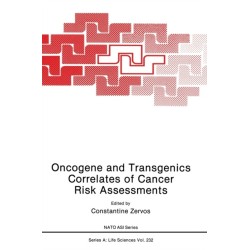 Oncogene and Transgenics Correlates of Cancer Risk Assessments

Edited by
Constantine Zervos

NATO ASI Series

Series A: Life Sciences Vol. 232